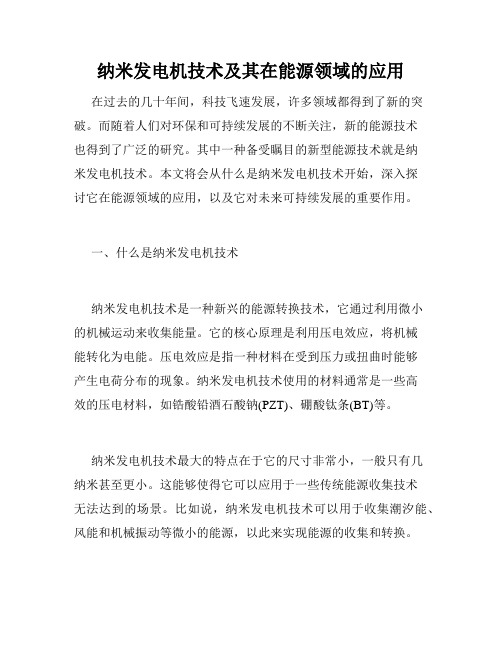 纳米发电机技术及其在能源领域的应用

在过去的几十年间，科技飞速发展，许多领域都得到了新的突破。而随着人们对环保和可持续发展的不断关注，新的能源技术也得到了广泛的研究。其中一种备受瞩目的新型能源技术就是纳米发电机技术。本文将会从什么是纳米发电机技术开始，深入探讨它在能源领域的应用，以及它对未来可持续发展的重要作用。

一、什么是纳米发电机技术

纳米发电机技术是一种新兴的能源转换技术，它通过利用微小的机械运动来收集能量。它的核心原理是利用压电效应，将机械能转化为电能。压电效应是指一种材料在受到压力或扭曲时能够产生电荷分布的现象。纳米发电机技术使用的材料通常是一些高效的压电材料，如锆酸铅酒石酸钠(PZT)、硼酸钛条(BT)等。

纳米发电机技术最大的特点在于它的尺寸非常小，一般只有几纳米甚至更小。这能够使得它可以应用于一些传统能源收集技术无法达到的场景。比如说，纳米发电机技术可以用于收集潮汐能、风能和机械振动等微小的能源，以此来实现能源的收集和转换。